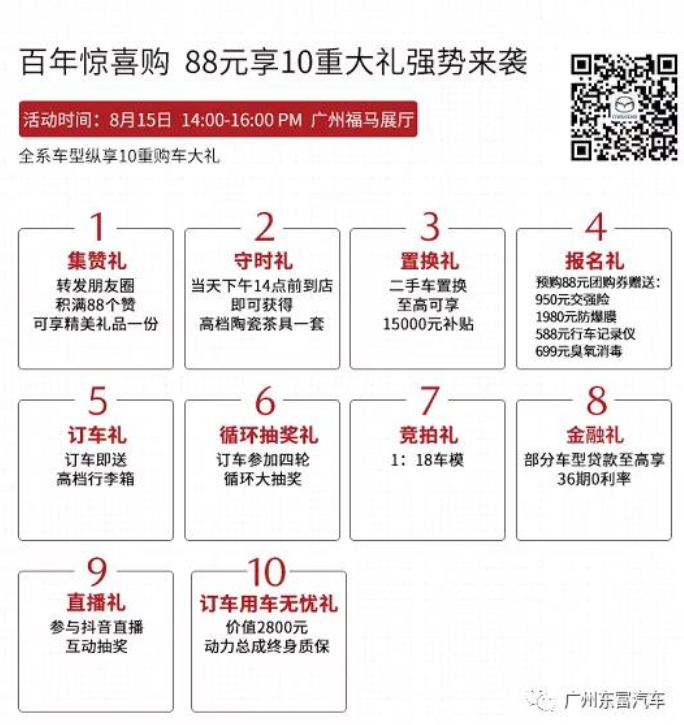 百年惊喜购 88元享10重大礼强势来袭

活动时间：8月15日 14:00-16:00 PM 广州福马展厅

全系车型纵享10重购车大礼

1
集赞礼
转发朋友圈
积满88个赞
可享精美礼品一份

2
守时礼
当天下午14点前到店
即可获得
高档陶瓷茶具一套

3
置换礼
二手车置换
至高可享
15000元补贴

4
报名礼
预购88元团购券赠送：
950元交强险
1980元防爆膜
588元行车记录仪
699元臭氧消毒

5
订车礼
订车即送
高档行李箱

6
循环抽奖礼
订车参加四轮
循环大抽奖

7
竞拍礼
1：18车模

8
金融礼
部分车型贷款至高享
36期0利率

9
直播礼
参与抖音直播
互动抽奖

10
订车用车无忧礼
价值2800元
动力总成终身质保

广州东富汽车